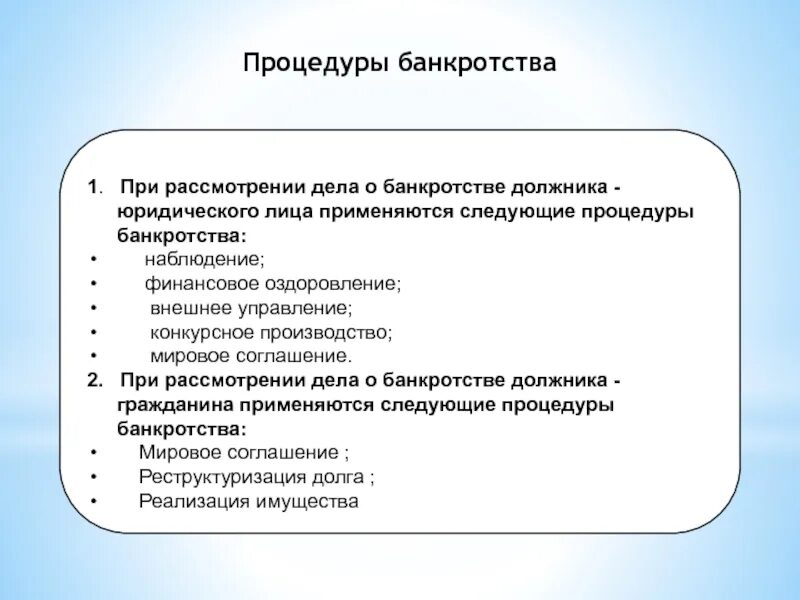 Процедуры банкротства

1. При рассмотрении дела о банкротстве должника - юридического лица применяются следующие процедуры банкротства:
• наблюдение;
• финансовое оздоровление;
• внешнее управление;
• конкурсное производство;
• мировое соглашение.
2. При рассмотрении дела о банкротстве должника - гражданина применяются следующие процедуры банкротства:
• Мировое соглашение ;
• Реструктуризация долга ;
• Реализация имущества